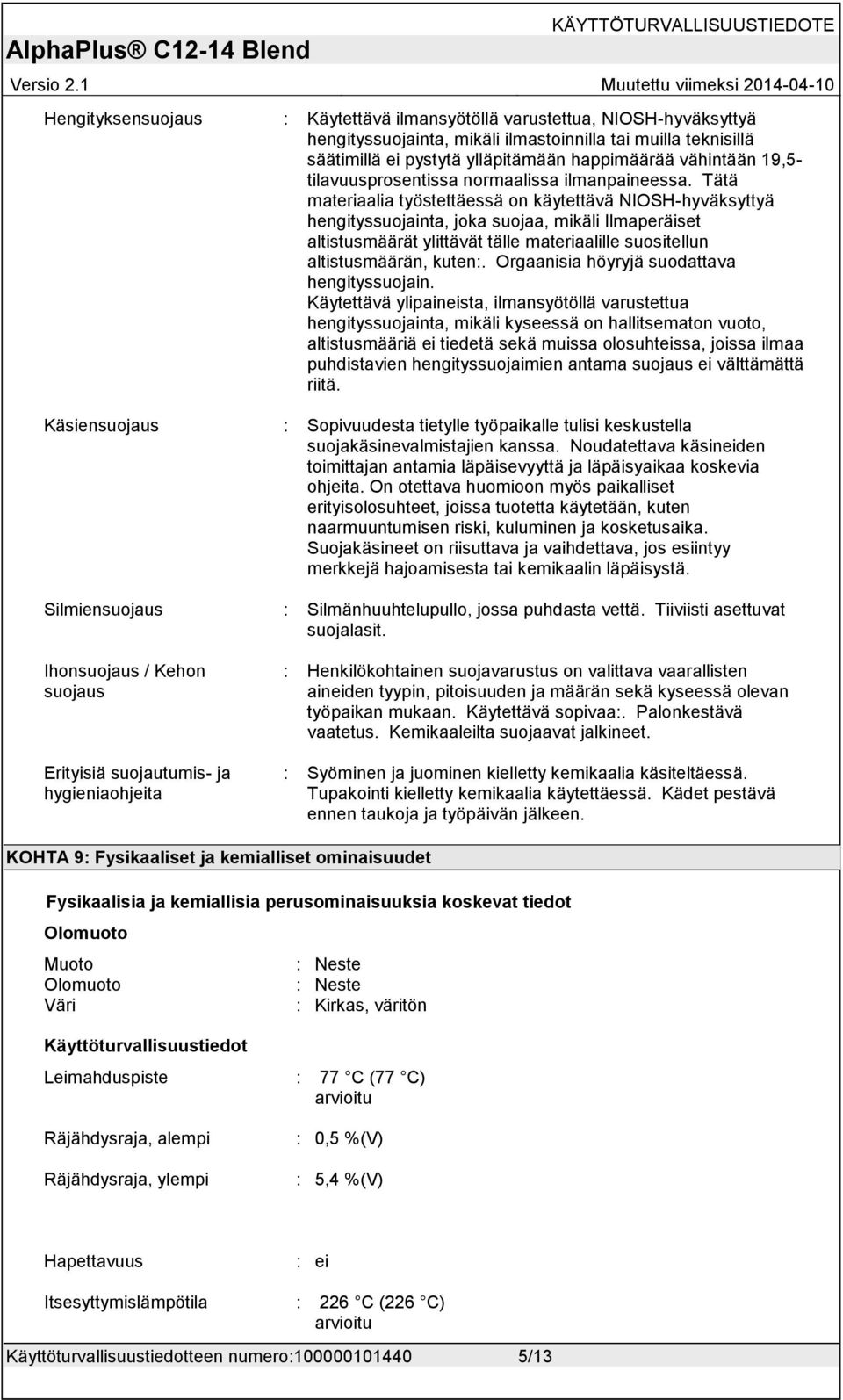 KÄYTTÖTURVALLISUUSTIEDOTE

AlphaPlus® C12-14 Blend

Versio 2.1

Muutettu viimeksi 2014-04-10

Hengityksensuojaus : Käytettävä ilmansyötöllä varustettua, NIOSH-hyväksyttyä hengityssuojainta, mikäli ilmastoinnilla tai muilla teknisillä säätimillä ei pystytä ylläpitämään happimäärää vähintään 19,5-tilavuusprosentissa normaalissa ilmanpaineessa. Tätä materiaalia työstettäessä on käytettävä NIOSH-hyväksyttyä hengityssuojainta, joka suojaa, mikäli Ilmaperäiset altistusmäärät ylittävät tälle materiaalille suositellun altistusmäärän, kuten:. Orgaanisia höyryjä suodattava hengityssuojain.
Käytettävä ylipaineista, ilmansyötöllä varustettua hengityssuojainta, mikäli kyseessä on hallitsematon vuoto, altistusmääriä ei tiedetä sekä muissa olosuhteissa, joissa ilmaa puhdistavien hengityssuojaimien antama suojaus ei välttämättä riitä.

Käsiensuojaus : Sopivuudesta tietylle työpaikalle tulisi keskustella suojakäsinevalmistajien kanssa. Noudatettava käsineiden toimittajan antamia läpäisevyyttä ja läpäisyaikaa koskevia ohjeita. On otettava huomioon myös paikalliset erityisolosuhteet, joissa tuotetta käytetään, kuten naarmuuntumisen riski, kuluminen ja kosketusaika. Suojakäsineet on riisuttava ja vaihdettava, jos esiintyy merkkejä hajoamisesta tai kemikaalin läpäisystä.

Silmiensuojaus : Silmänhuuhtelupullo, jossa puhdasta vettä. Tiiviisti asettuvat suojalasit.

Ihonsuojaus / Kehon suojaus : Henkilökohtainen suojavarustus on valittava vaarallisten aineiden tyypin, pitoisuuden ja määrän sekä kyseessä olevan työpaikan mukaan. Käytettävä sopivaa:. Palonkestävä vaatetus. Kemikaaleilta suojaavat jalkineet.

Erityisiä suojautumis- ja hygieniaohjeita : Syöminen ja juominen kielletty kemikaalia käsiteltäessä. Tupakointi kielletty kemikaalia käytettäessä. Kädet pestävä ennen taukoja ja työpäivän jälkeen.

KOHTA 9: Fysikaaliset ja kemialliset ominaisuudet

Fysikaalisia ja kemiallisia perusominaisuuksia koskevat tiedot

Olomuoto

Muoto : Neste
Olomuoto : Neste
Väri : Kirkas, väritön

Käyttöturvallisuustiedot

Leimahduspiste : 77 °C (77 °C) arvioitu

Räjähdysraja, alempi : 0,5 %(V)

Räjähdysraja, ylempi : 5,4 %(V)

Hapettavuus : ei

Itsesyttymislämpötila : 226 °C (226 °C) arvioitu

Käyttöturvallisuustiedotteen numero:100000101440 5/13